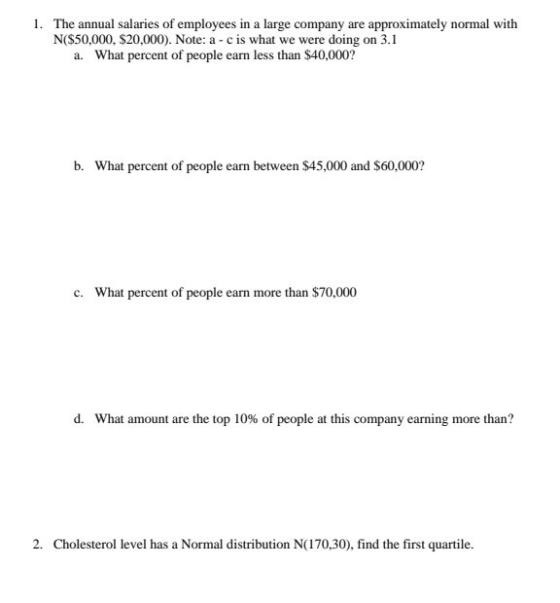 1. The annual salaries of employees in a large company are approximately normal with N($50,000, $20,000). Note: a - c is what we were doing on 3.1

a. What percent of people earn less than $40,000?

b. What percent of people earn between $45,000 and $60,000?

c. What percent of people earn more than $70,000

d. What amount are the top 10% of people at this company earning more than?

2. Cholesterol level has a Normal distribution N(170,30), find the first quartile.